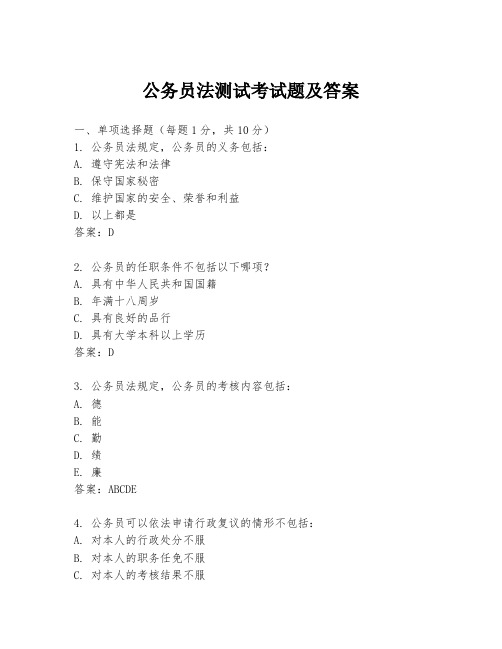 公务员法测试考试题及答案

一、单项选择题（每题1分，共10分）
1. 公务员法规定，公务员的义务包括：
A. 遵守宪法和法律
B. 保守国家秘密
C. 维护国家的安全、荣誉和利益
D. 以上都是
答案：D

2. 公务员的任职条件不包括以下哪项？
A. 具有中华人民共和国国籍
B. 年满十八周岁
C. 具有良好的品行
D. 具有大学本科以上学历
答案：D

3. 公务员法规定，公务员的考核内容包括：
A. 德
B. 能
C. 勤
D. 绩
E. 廉
答案：ABCDE

4. 公务员可以依法申请行政复议的情形不包括：
A. 对本人的行政处分不服
B. 对本人的职务任免不服
C. 对本人的考核结果不服